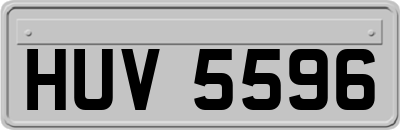 HUV 5596